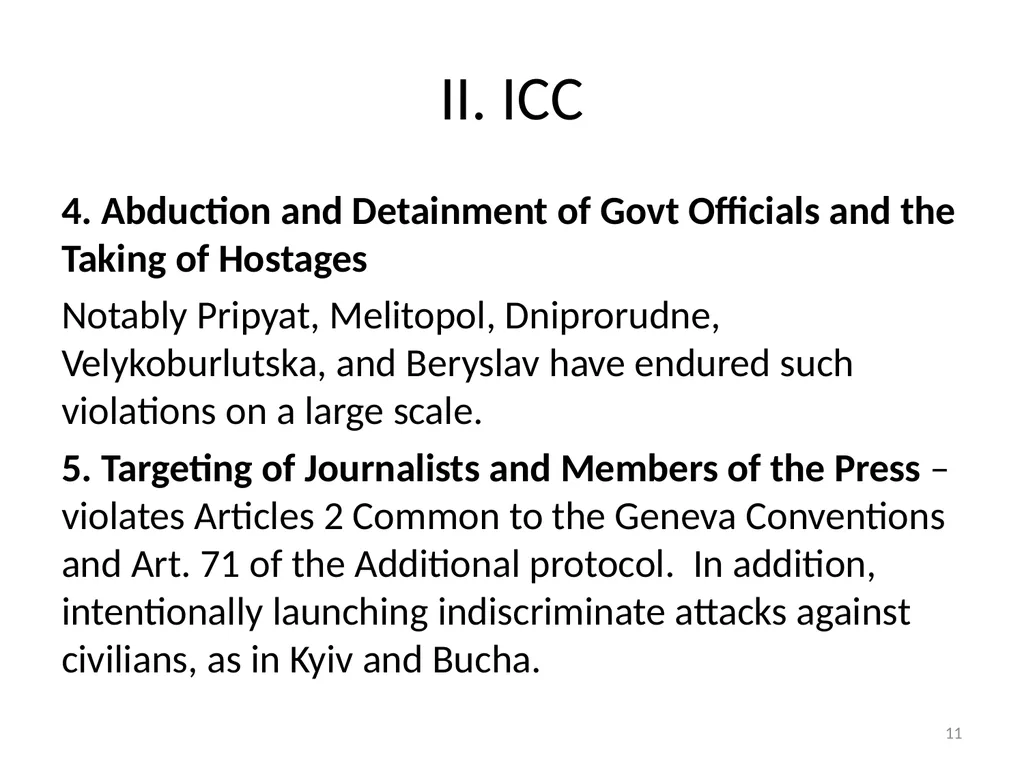 II. ICC

4. Abduction and Detainment of Govt Officials and the Taking of Hostages

Notably Pripyat, Melitopol, Dniprorudne, Velykoburlutska, and Beryslav have endured such violations on a large scale.

5. Targeting of Journalists and Members of the Press – violates Articles 2 Common to the Geneva Conventions and Art. 71 of the Additional protocol. In addition, intentionally launching indiscriminate attacks against civilians, as in Kyiv and Bucha.

11